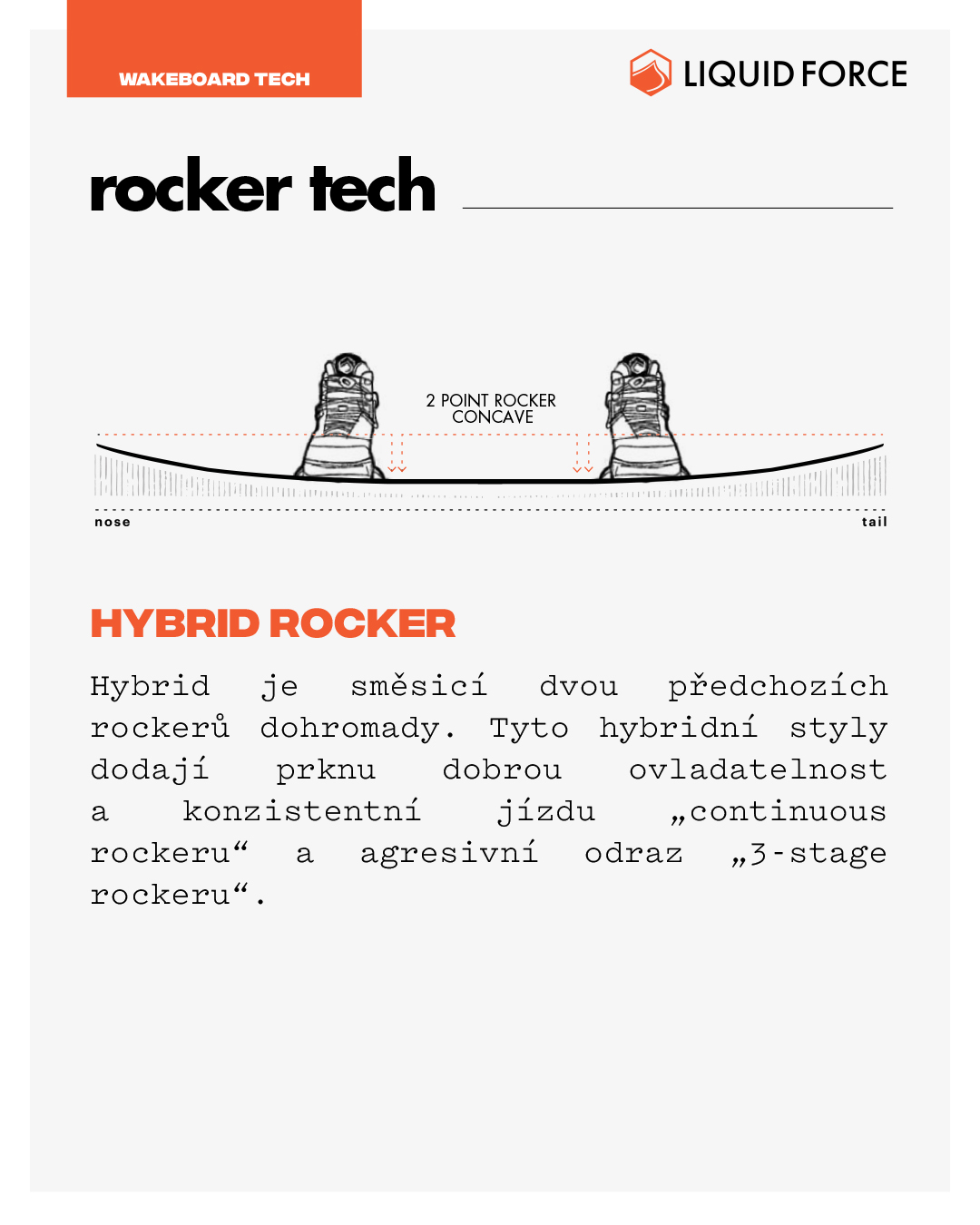 WAKEBOARD TECH

LIQUID FORCE

rocker tech

2 POINT ROCKER CONCAVE

nose

tail

HYBRID ROCKER

Hybrid je směsicí dvou předchozích rockerů dohromady. Tyto hybridní styly dodají prknu dobrou ovladatelnost a konzistentní jízdu „continuous rockeru“ a agresivní odraz „3-stage rockeru“.